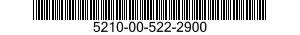 5210-00-522-2900